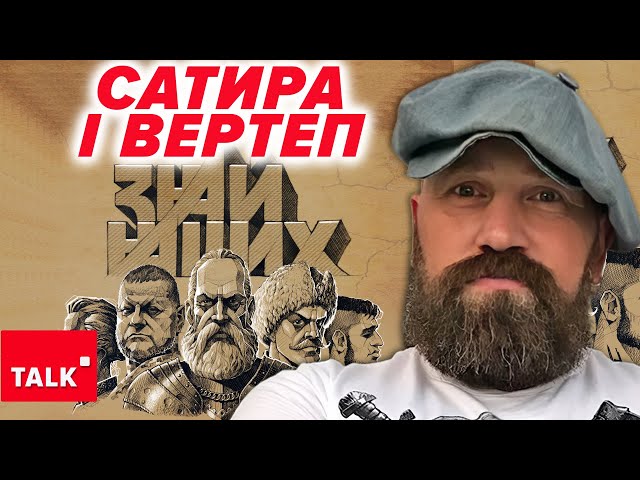 САТИРА
І ВЕРТЕП

ЗНАЙ
НАШИХ

TALK